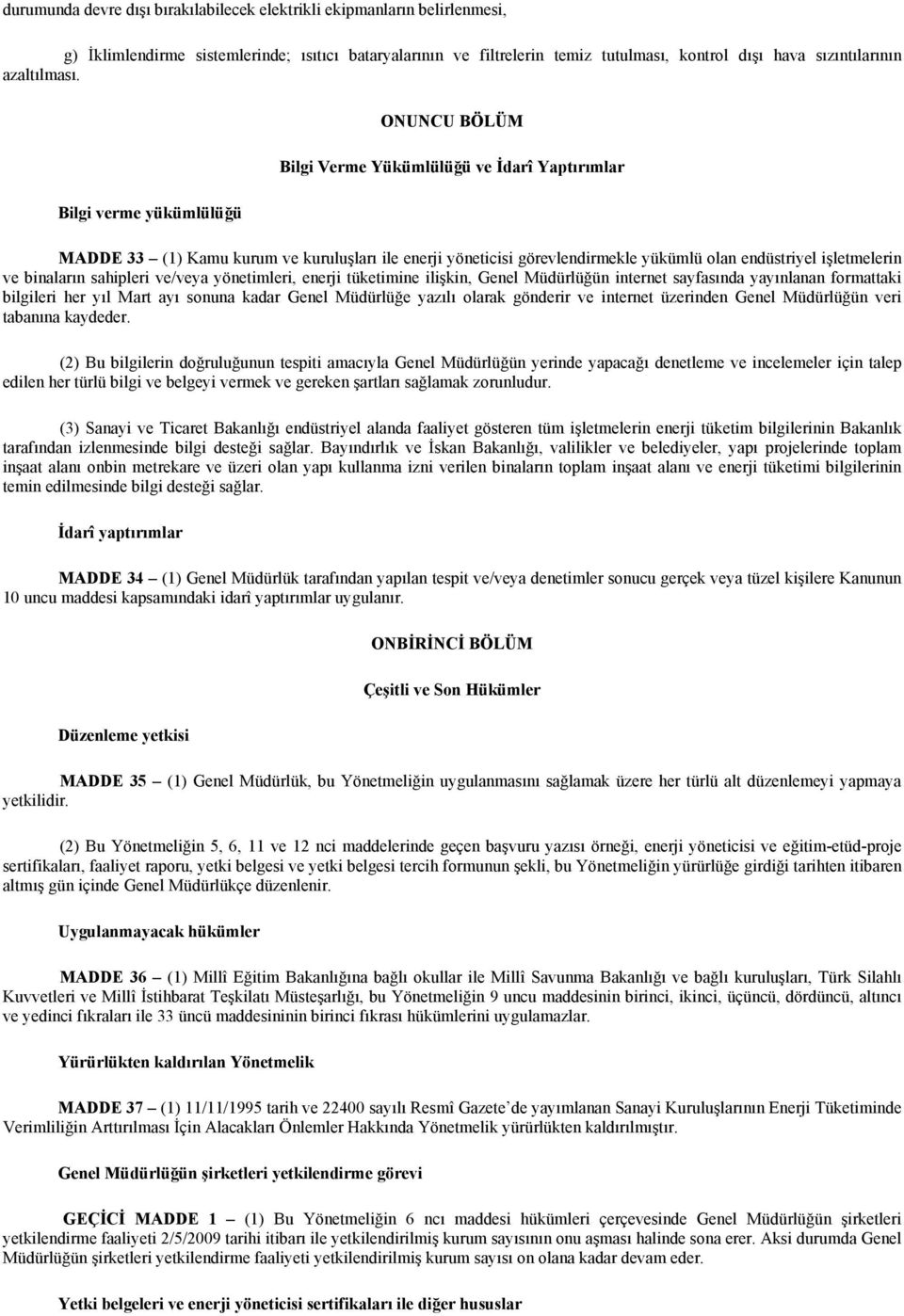 durumunda devre dışı bırakılabilecek elektrikli ekipmanların belirlenmesi,

g) İklimlendirme sistemlerinde; ısıtıcı bataryalarının ve filtrelerin temiz tutulması, kontrol dışı hava sızıntılarının azaltılması.

ONUNCU BÖLÜM

Bilgi Verme Yükümlülüğü ve İdarî Yaptırımlar

Bilgi verme yükümlülüğü

MADDE 33 – (1) Kamu kurum ve kuruluşları ile enerji yöneticisi görevlendirmekle yükümlü olan endüstriyel işletmelerin ve binaların sahipleri ve/veya yönetimleri, enerji tüketimine ilişkin, Genel Müdürlüğün internet sayfasında yayınlanan formattaki bilgileri her yıl Mart ayı sonuna kadar Genel Müdürlüğe yazılı olarak gönderir ve internet üzerinden Genel Müdürlüğün veri tabanına kaydeder.

(2) Bu bilgilerin doğruluğunun tespiti amacıyla Genel Müdürlüğün yerinde yapacağı denetleme ve incelemeler için talep edilen her türlü bilgi ve belgeyi vermek ve gereken şartları sağlamak zorunludur.

(3) Sanayi ve Ticaret Bakanlığı endüstriyel alanda faaliyet gösteren tüm işletmelerin enerji tüketim bilgilerinin Bakanlık tarafından izlenmesinde bilgi desteği sağlar. Bayındırlık ve İskan Bakanlığı, valilikler ve belediyeler, yapı projelerinde toplam inşaat alanı onbin metrekare ve üzeri olan yapı kullanma izni verilen binaların toplam inşaat alanı ve enerji tüketimi bilgilerinin temin edilmesinde bilgi desteği sağlar.

İdarî yaptırımlar

MADDE 34 – (1) Genel Müdürlük tarafından yapılan tespit ve/veya denetimler sonucu gerçek veya tüzel kişilere Kanunun 10 uncu maddesi kapsamındaki idarî yaptırımlar uygulanır.

ONBİRİNCİ BÖLÜM

Çeşitli ve Son Hükümler

Düzenleme yetkisi

MADDE 35 – (1) Genel Müdürlük, bu Yönetmeliğin uygulanmasını sağlamak üzere her türlü alt düzenlemeyi yapmaya yetkilidir.

(2) Bu Yönetmeliğin 5, 6, 11 ve 12 nci maddelerinde geçen başvuru yazısı örneği, enerji yöneticisi ve eğitim-etüd-proje sertifikaları, faaliyet raporu, yetki belgesi ve yetki belgesi tercih formunun şekli, bu Yönetmeliğin yürürlüğe girdiği tarihten itibaren altmış gün içinde Genel Müdürlükçe düzenlenir.

Uygulanmayacak hükümler

MADDE 36 – (1) Millî Eğitim Bakanlığına bağlı okullar ile Millî Savunma Bakanlığı ve bağlı kuruluşları, Türk Silahlı Kuvvetleri ve Millî İstihbarat Teşkilatı Müsteşarlığı, bu Yönetmeliğin 9 uncu maddesinin birinci, ikinci, üçüncü, dördüncü, altıncı ve yedinci fıkraları ile 33 üncü maddesininin birinci fıkrası hükümlerini uygulamazlar.

Yürürlükten kaldırılan Yönetmelik

MADDE 37 – (1) 11/11/1995 tarih ve 22400 sayılı Resmî Gazete’de yayımlanan Sanayi Kuruluşlarının Enerji Tüketiminde Verimliliğin Arttırılması İçin Alacakları Önlemler Hakkında Yönetmelik yürürlükten kaldırılmıştır.

Genel Müdürlüğün şirketleri yetkilendirme görevi

GEÇİCİ MADDE 1 – (1) Bu Yönetmeliğin 6 ncı maddesi hükümleri çerçevesinde Genel Müdürlüğün şirketleri yetkilendirme faaliyeti 2/5/2009 tarihi itibarı ile yetkilendirilmiş kurum sayısının onu aşması halinde sona erer. Aksi durumda Genel Müdürlüğün şirketleri yetkilendirme faaliyeti yetkilendirilmiş kurum sayısı on olana kadar devam eder.

Yetki belgeleri ve enerji yöneticisi sertifikaları ile diğer hususlar